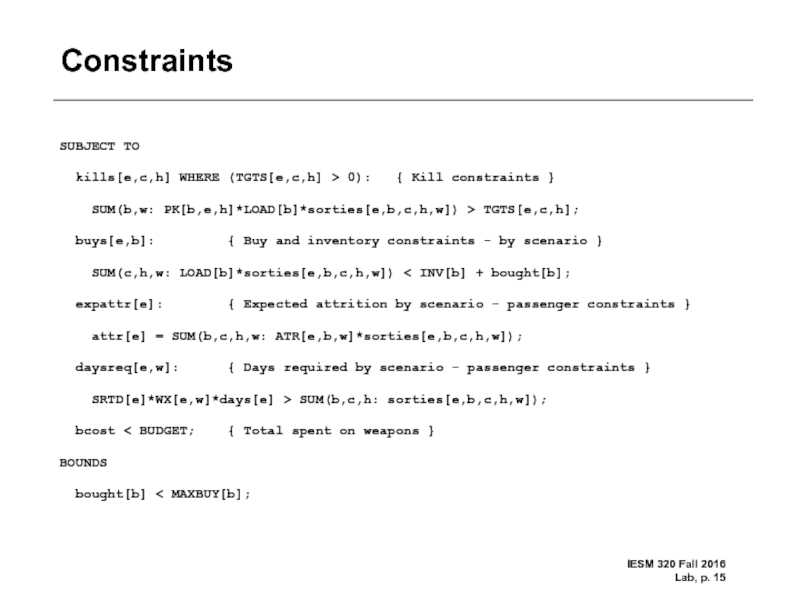 Constraints

SUBJECT TO

kills[e,c,h] WHERE (TGTS[e,c,h] > 0): { Kill constraints }

SUM(b,w: PK[b,e,h]*LOAD[b]*sorties[e,b,c,h,w]) > TGTS[e,c,h];

buys[e,b]: { Buy and inventory constraints - by scenario }

SUM(c,h,w: LOAD[b]*sorties[e,b,c,h,w]) < INV[b] + bought[b];

expattr[e]: { Expected attrition by scenario - passenger constraints }

attr[e] = SUM(b,c,h,w: ATR[e,b,w]*sorties[e,b,c,h,w]);

daysreq[e,w]: { Days required by scenario - passenger constraints }

SRTD[e]*WX[e,w]*days[e] > SUM(b,c,h: sorties[e,b,c,h,w]);

bcost < BUDGET; { Total spent on weapons }

BOUNDS

bought[b] < MAXBUY[b];

IESM 320 Fall 2016
Lab, p. 15